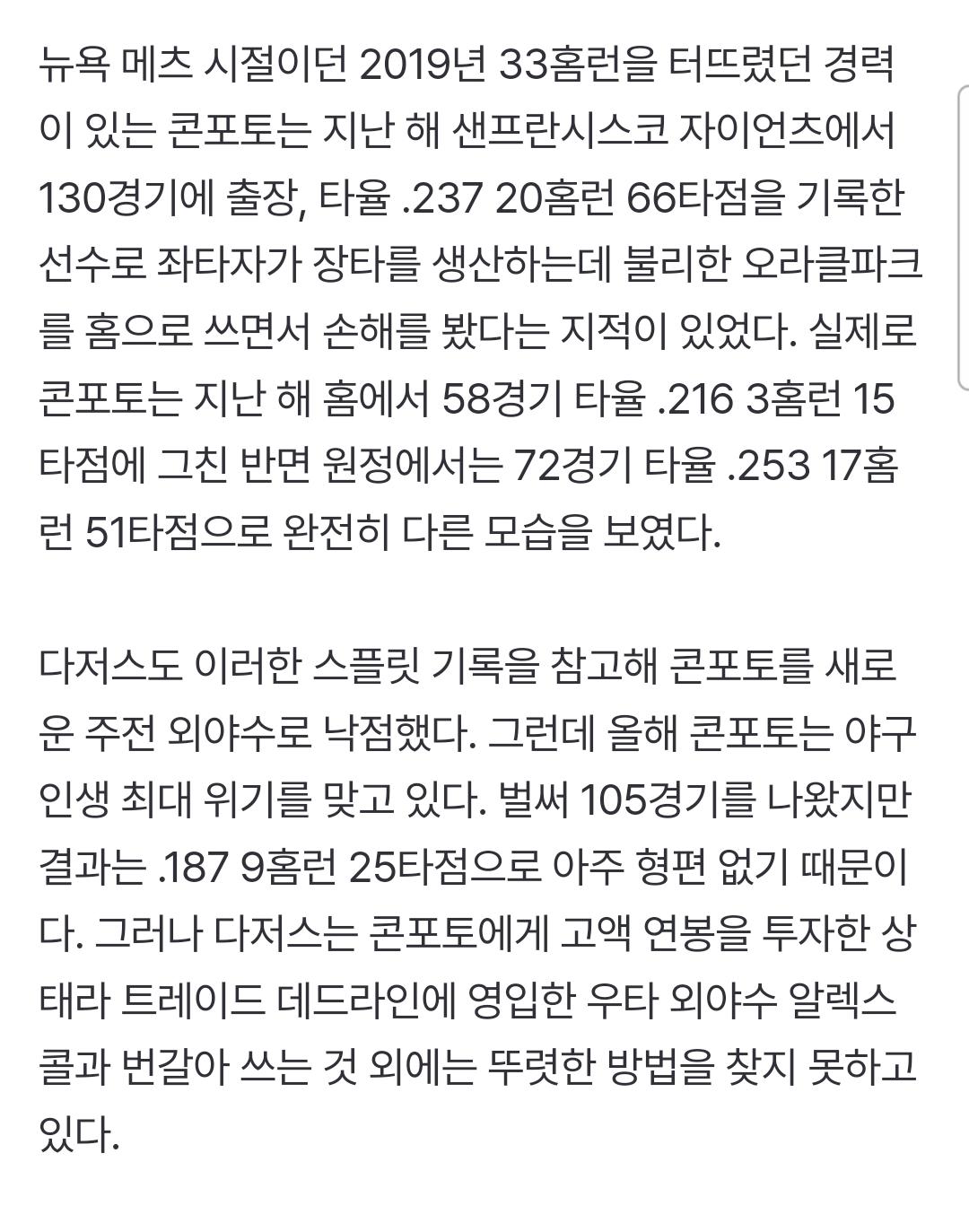 뉴욕 메츠 시절이던 2019년 33홈런을 터뜨렸던 경력이 있는 콘포토는 지난 해 샌프란시스코 자이언츠에서 130경기에 출장, 타율 .237 20홈런 66타점을 기록한 선수로 좌타자가 장타를 생산하는데 불리한 오라클파크를 홈으로 쓰면서 손해를 봤다는 지적이 있었다. 실제로 콘포토는 지난 해 홈에서 58경기 타율 .216 3홈런 15타점에 그친 반면 원정에서는 72경기 타율 .253 17홈런 51타점으로 완전히 다른 모습을 보였다.

다저스도 이러한 스플릿 기록을 참고해 콘포토를 새로운 주전 외야수로 낙점했다. 그런데 올해 콘포토는 야구 인생 최대 위기를 맞고 있다. 벌써 105경기를 나왔지만 결과는 .187 9홈런 25타점으로 아주 형편 없기 때문이다. 그러나 다저스는 콘포토에게 고액 연봉을 투자한 상태라 트레이드 데드라인에 영입한 우타 외야수 알렉스 콜과 번갈아 쓰는 것 외에는 뚜렷한 방법을 찾지 못하고 있다.